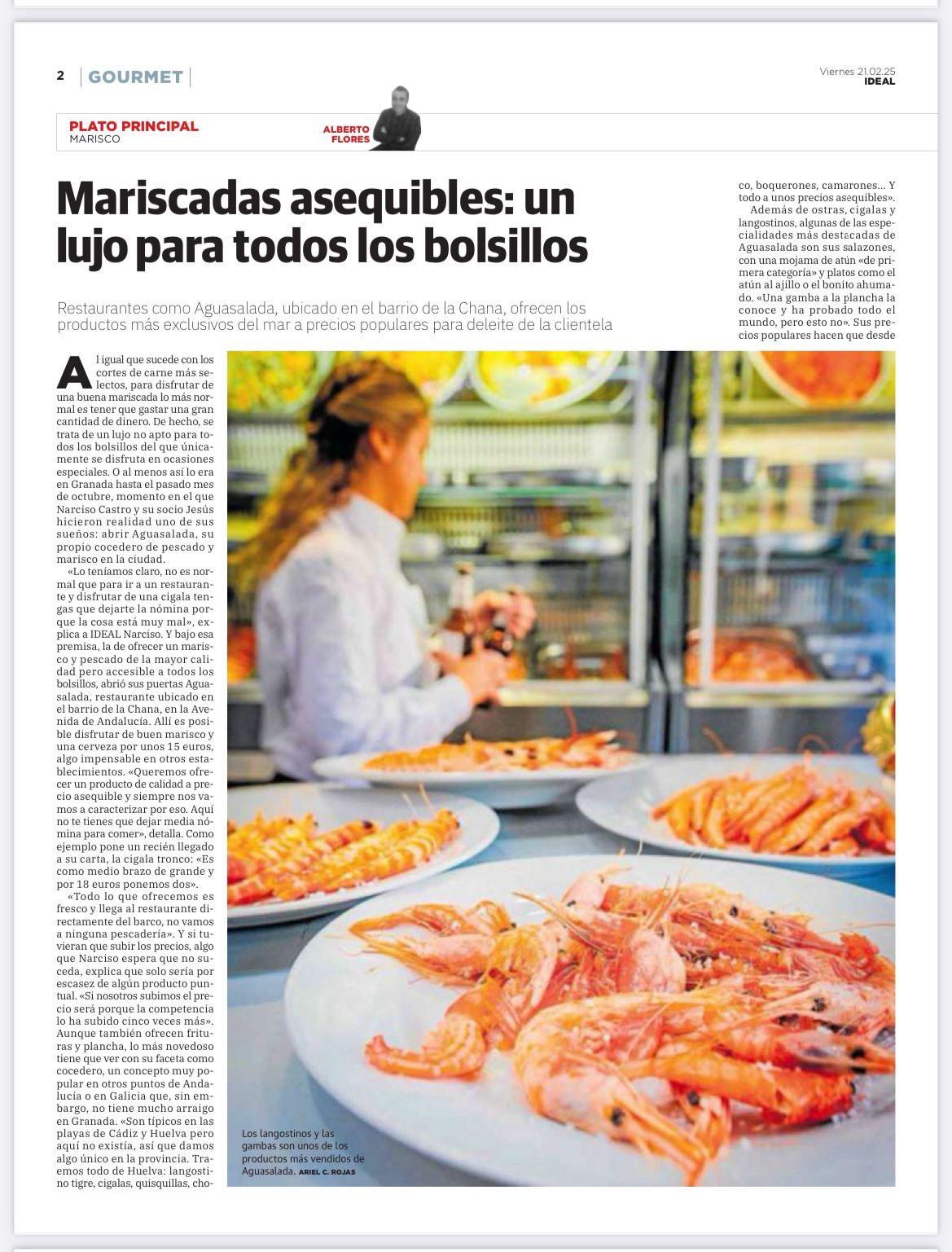 2 GOURMET

Viernes 21.02.25
IDEAL

PLATO PRINCIPAL
MARISCO

ALBERTO FLORES

Mariscadas asequibles: un lujo para todos los bolsillos

Restaurantes como Aguasalada, ubicado en el barrio de la Chana, ofrecen los productos más exclusivos del mar a precios populares para deleite de la clientela

Al igual que sucede con los cortes de carne más selectos, para disfrutar de una buena mariscada lo más normal es tener que gastar una gran cantidad de dinero. De hecho, se trata de un lujo no apto para todos los bolsillos del que únicamente se disfruta en ocasiones especiales. O al menos así lo era en Granada hasta el pasado mes de octubre, momento en el que Narciso Castro y su socio Jesús hicieron realidad uno de sus sueños: abrir Aguasalada, su propio cocedero de pescado y marisco en la ciudad.

«Lo teníamos claro, no es normal que para ir a un restaurante y disfrutar de una cigala tengas que dejarte la nómina porque la cosa está muy mal», explica a IDEAL Narciso. Y bajo esa premisa, la de ofrecer un marisco y pescado de la mayor calidad pero accesible a todos los bolsillos, abrió sus puertas Aguasalada, restaurante ubicado en el barrio de la Chana, en la Avenida de Andalucía. Allí es posible disfrutar de buen marisco y una cerveza por unos 15 euros, algo impensable en otros establecimientos. «Queremos ofrecer un producto de calidad a precio asequible y siempre nos vamos a caracterizar por eso. Aquí no te tienes que dejar media nómina para comer», detalla. Como ejemplo pone un recién llegado a su carta, la cigala tronco: «Es como medio brazo de grande y por 18 euros ponemos dos».

«Todo lo que ofrecemos es fresco y llega al restaurante directamente del barco, no vamos a ninguna pescadería». Y si tuvieran que subir los precios, algo que Narciso espera que no suceda, explica que solo sería por escasez de algún producto puntual. «Si nosotros subimos el precio será porque la competencia lo ha subido cinco veces más». Aunque también ofrecen frituras y plancha, lo más novedoso tiene que ver con su faceta como cocedero, un concepto muy popular en otros puntos de Andalucía o en Galicia que, sin embargo, no tiene mucho arraigo en Granada. «Son típicos en las playas de Cádiz y Huelva pero aquí no existía, así que damos algo único en la provincia. Traemos todo de Huelva: langostino tigre, cigalas, quisquillas, choco, boquerones, camarones... Y todo a unos precios asequibles».

Además de ostras, cigalas y langostinos, algunas de las especialidades más destacadas de Aguasalada son sus salazones, con una mojama de atún «de primera categoría» y platos como el atún al ajillo o el bonito ahumado. «Una gamba a la plancha la conoce y ha probado todo el mundo, pero esto no». Sus precios populares hacen que desde

Los langostinos y las gambas son unos de los productos más vendidos de Aguasalada. ARIEL C. ROJAS